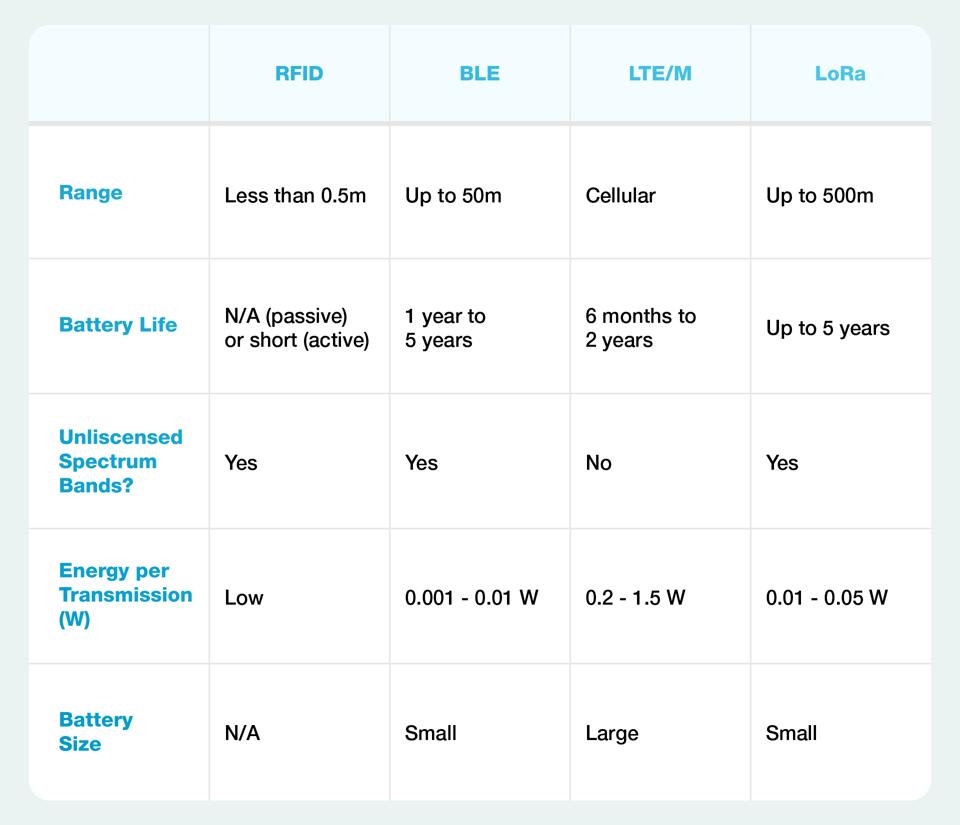 |  | RFID | BLE | LTE/M | LoRa |
|---|---|---|---|---|
| Range | Less than 0.5m | Up to 50m | Cellular | Up to 500m |
| Battery Life | N/A (passive) or short (active) | 1 year to 5 years | 6 months to 2 years | Up to 5 years |
| Unliscensed Spectrum Bands? | Yes | Yes | No | Yes |
| Energy per Transmission (W) | Low | 0.001 - 0.01 W | 0.2 - 1.5 W | 0.01 - 0.05 W |
| Battery Size | N/A | Small | Large | Small |